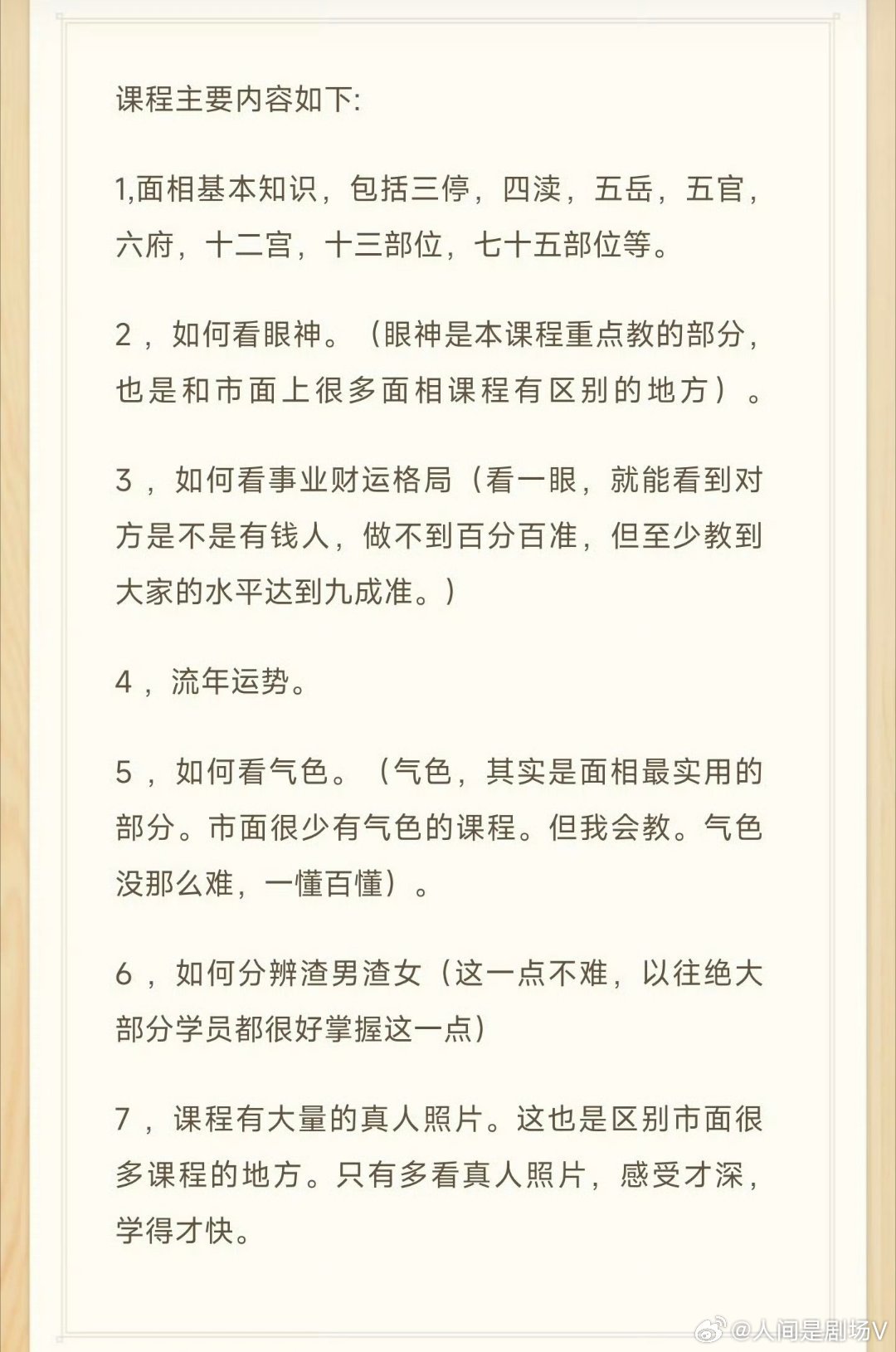 课程主要内容如下:

1,面相基本知识，包括三停，四渎，五岳，五官，六府，十二宫，十三部位，七十五部位等。

2，如何看眼神。（眼神是本课程重点教的部分，也是和市面上很多面相课程有区别的地方）。

3，如何看事业财运格局（看一眼，就能看到对方是不是有钱人，做不到百分百准，但至少教到大家的水平达到九成准。）

4，流年运势。

5，如何看气色。（气色，其实是面相最实用的部分。市面很少有气色的课程。但我会教。气色没那么难，一懂百懂）。

6，如何分辨渣男渣女（这一点不难，以往绝大部分学员都很好掌握这一点）

7，课程有大量的真人照片。这也是区别市面很多课程的地方。只有多看真人照片，感受才深，学得才快。

@人间是剧场V